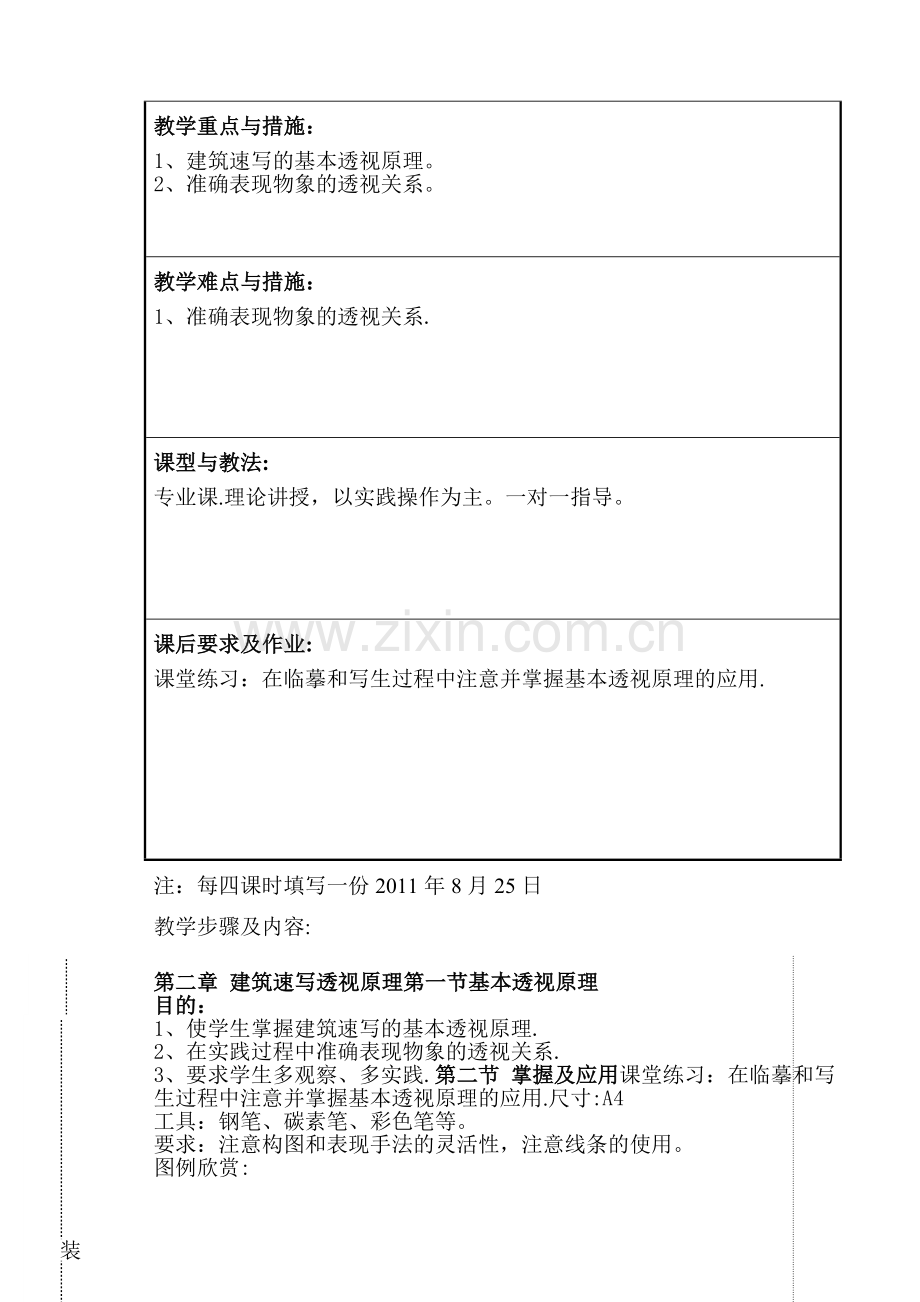 教学重点与措施：

1、建筑速写的基本透视原理。
2、准确表现物象的透视关系。

教学难点与措施：

1、准确表现物象的透视关系.

课型与教法:

专业课.理论讲授，以实践操作为主。一对一指导。

课后要求及作业:

课堂练习：在临摹和写生过程中注意并掌握基本透视原理的应用.

注：每四课时填写一份2011年8月25日

教学步骤及内容:

第二章 建筑速写透视原理第一节基本透视原理
目的：
1、使学生掌握建筑速写的基本透视原理.
2、在实践过程中准确表现物象的透视关系.
3、要求学生多观察、多实践.第二节 掌握及应用课堂练习：在临摹和写生过程中注意并掌握基本透视原理的应用.尺寸:A4
工具：钢笔、碳素笔、彩色笔等。
要求：注意构图和表现手法的灵活性，注意线条的使用。
图例欣赏:

装

www.zixin.com.cn